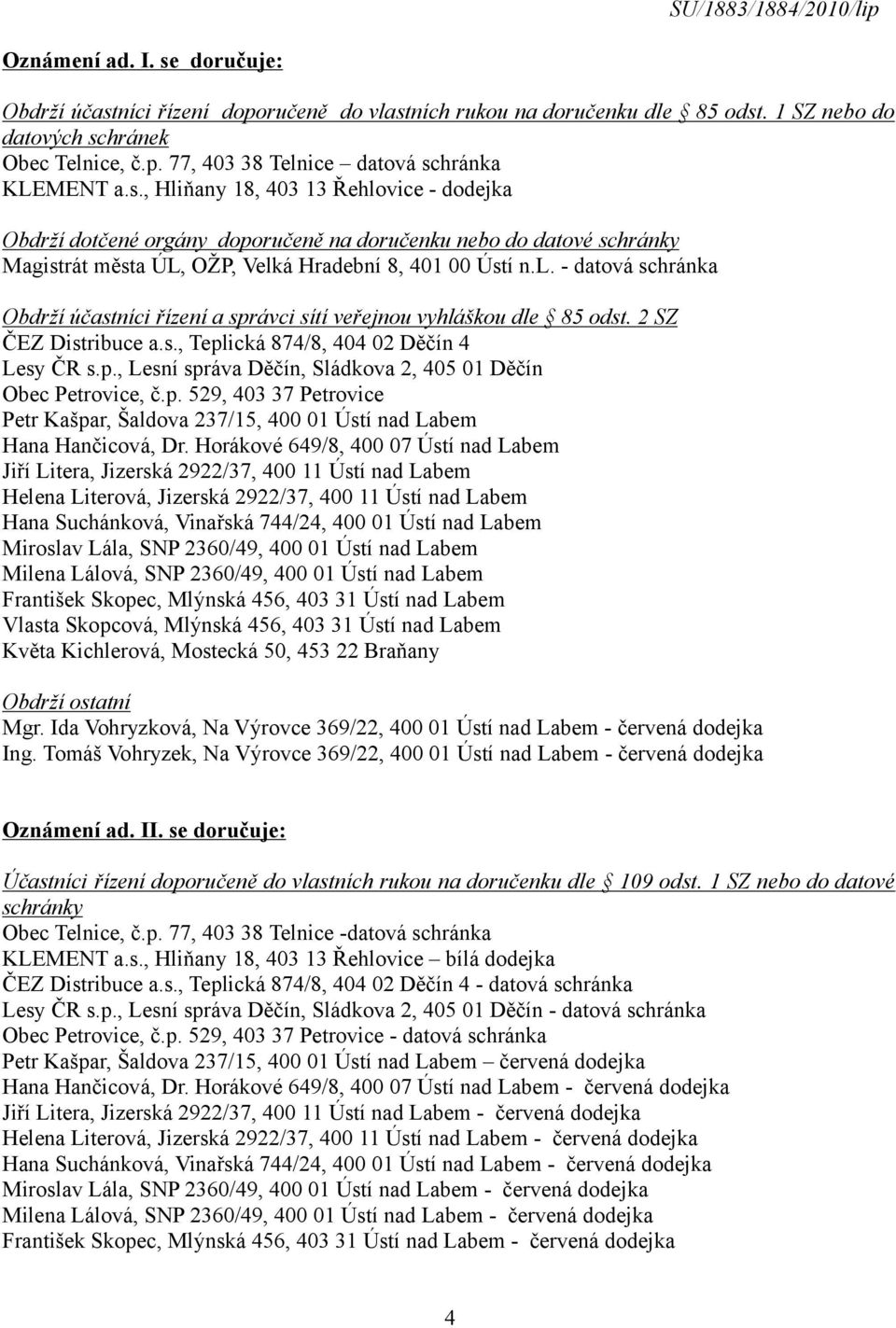 SU/1883/1884/2010/lip

Oznámení ad. I. se doručuje:

Obdrží účastníci řízení doporučeně do vlastních rukou na doručenku dle § 85 odst. 1 SZ nebo do datových schránek
Obec Telnice, č.p. 77, 403 38 Telnice – datová schránka
KLEMENT a.s., Hliňany 18, 403 13 Řehlovice - dodejka

Obdrží dotčené orgány doporučeně na doručenku nebo do datové schránky
Magistrát města ÚL, OŽP, Velká Hradební 8, 401 00 Ústí n.L. - datová schránka

Obdrží účastníci řízení a správci sítí veřejnou vyhláškou dle § 85 odst. 2 SZ
ČEZ Distribuce a.s., Teplická 874/8, 404 02 Děčín 4
Lesy ČR s.p., Lesní správa Děčín, Sládkova 2, 405 01 Děčín
Obec Petrovice, č.p. 529, 403 37 Petrovice
Petr Kašpar, Šaldova 237/15, 400 01 Ústí nad Labem
Hana Hančicová, Dr. Horákové 649/8, 400 07 Ústí nad Labem
Jiří Litera, Jizerská 2922/37, 400 11 Ústí nad Labem
Helena Literová, Jizerská 2922/37, 400 11 Ústí nad Labem
Hana Suchánková, Vinařská 744/24, 400 01 Ústí nad Labem
Miroslav Lála, SNP 2360/49, 400 01 Ústí nad Labem
Milena Lálová, SNP 2360/49, 400 01 Ústí nad Labem
František Skopec, Mlýnská 456, 403 31 Ústí nad Labem
Vlasta Skopcová, Mlýnská 456, 403 31 Ústí nad Labem
Květa Kichlerová, Mostecká 50, 453 22 Braňany

Obdrží ostatní
Mgr. Ida Vohryzková, Na Výrovce 369/22, 400 01 Ústí nad Labem - červená dodejka
Ing. Tomáš Vohryzek, Na Výrovce 369/22, 400 01 Ústí nad Labem - červená dodejka

Oznámení ad. II. se doručuje:

Účastníci řízení doporučeně do vlastních rukou na doručenku dle § 109 odst. 1 SZ nebo do datové schránky
Obec Telnice, č.p. 77, 403 38 Telnice -datová schránka
KLEMENT a.s., Hliňany 18, 403 13 Řehlovice – bílá dodejka
ČEZ Distribuce a.s., Teplická 874/8, 404 02 Děčín 4 - datová schránka
Lesy ČR s.p., Lesní správa Děčín, Sládkova 2, 405 01 Děčín - datová schránka
Obec Petrovice, č.p. 529, 403 37 Petrovice - datová schránka
Petr Kašpar, Šaldova 237/15, 400 01 Ústí nad Labem – červená dodejka
Hana Hančicová, Dr. Horákové 649/8, 400 07 Ústí nad Labem - červená dodejka
Jiří Litera, Jizerská 2922/37, 400 11 Ústí nad Labem - červená dodejka
Helena Literová, Jizerská 2922/37, 400 11 Ústí nad Labem - červená dodejka
Hana Suchánková, Vinařská 744/24, 400 01 Ústí nad Labem - červená dodejka
Miroslav Lála, SNP 2360/49, 400 01 Ústí nad Labem - červená dodejka
Milena Lálová, SNP 2360/49, 400 01 Ústí nad Labem - červená dodejka
František Skopec, Mlýnská 456, 403 31 Ústí nad Labem - červená dodejka

4